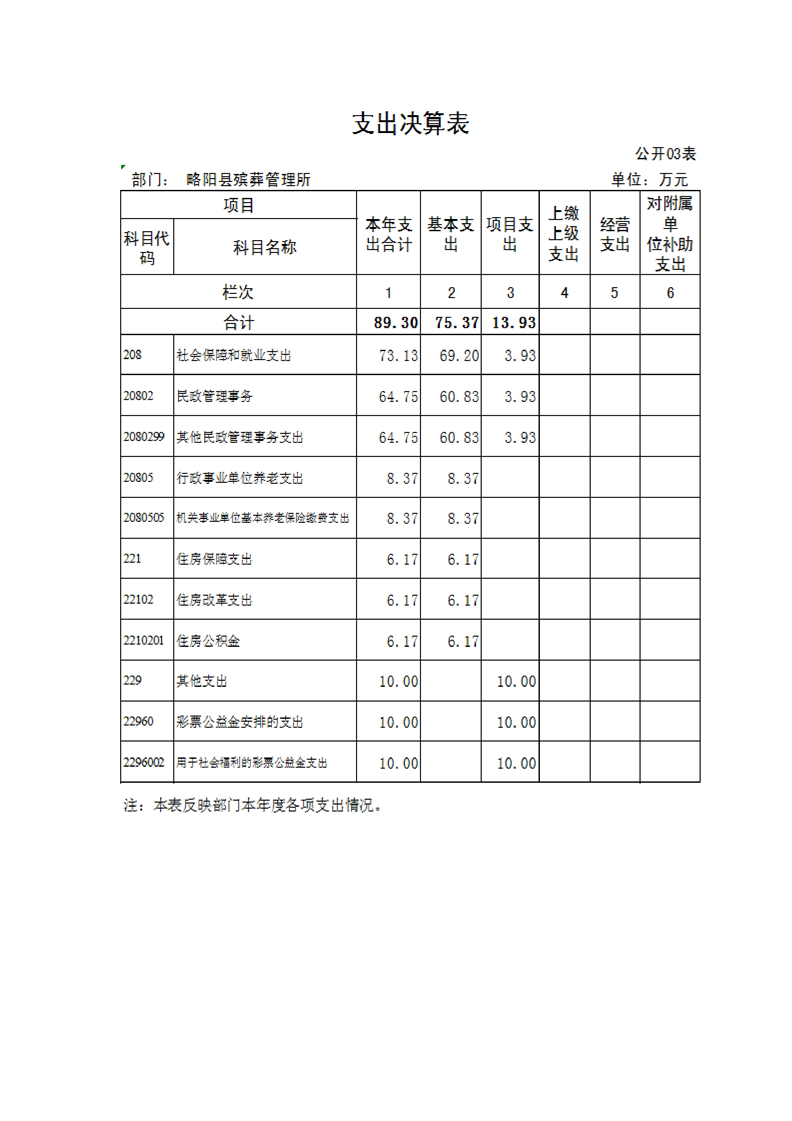 支出决算表

公开03表

部门： 略阳县殡葬管理所

单位：万元

| 项目 | | 本年支出合计 | 基本支出 | 项目支出 | 上缴上级支出 | 经营支出 | 对附属单位补助支出 |
|---|---|---|---|---|---|---|---|
| 科目代码 | 科目名称 | | | | | | |
| 栏次 | | 1 | 2 | 3 | 4 | 5 | 6 |
| 合计 | | 89.30 | 75.37 | 13.93 | | | |
| 208 | 社会保障和就业支出 | 73.13 | 69.20 | 3.93 | | | |
| 20802 | 民政管理事务 | 64.75 | 60.83 | 3.93 | | | |
| 2080299 | 其他民政管理事务支出 | 64.75 | 60.83 | 3.93 | | | |
| 20805 | 行政事业单位养老支出 | 8.37 | 8.37 | | | | |
| 2080505 | 机关事业单位基本养老保险缴费支出 | 8.37 | 8.37 | | | | |
| 221 | 住房保障支出 | 6.17 | 6.17 | | | | |
| 22102 | 住房改革支出 | 6.17 | 6.17 | | | | |
| 2210201 | 住房公积金 | 6.17 | 6.17 | | | | |
| 229 | 其他支出 | 10.00 | | 10.00 | | | |
| 22960 | 彩票公益金安排的支出 | 10.00 | | 10.00 | | | |
| 2296002 | 用于社会福利的彩票公益金支出 | 10.00 | | 10.00 | | | |

注：本表反映部门本年度各项支出情况。